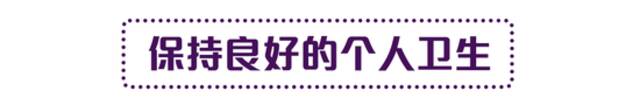 保持良好的个人卫生